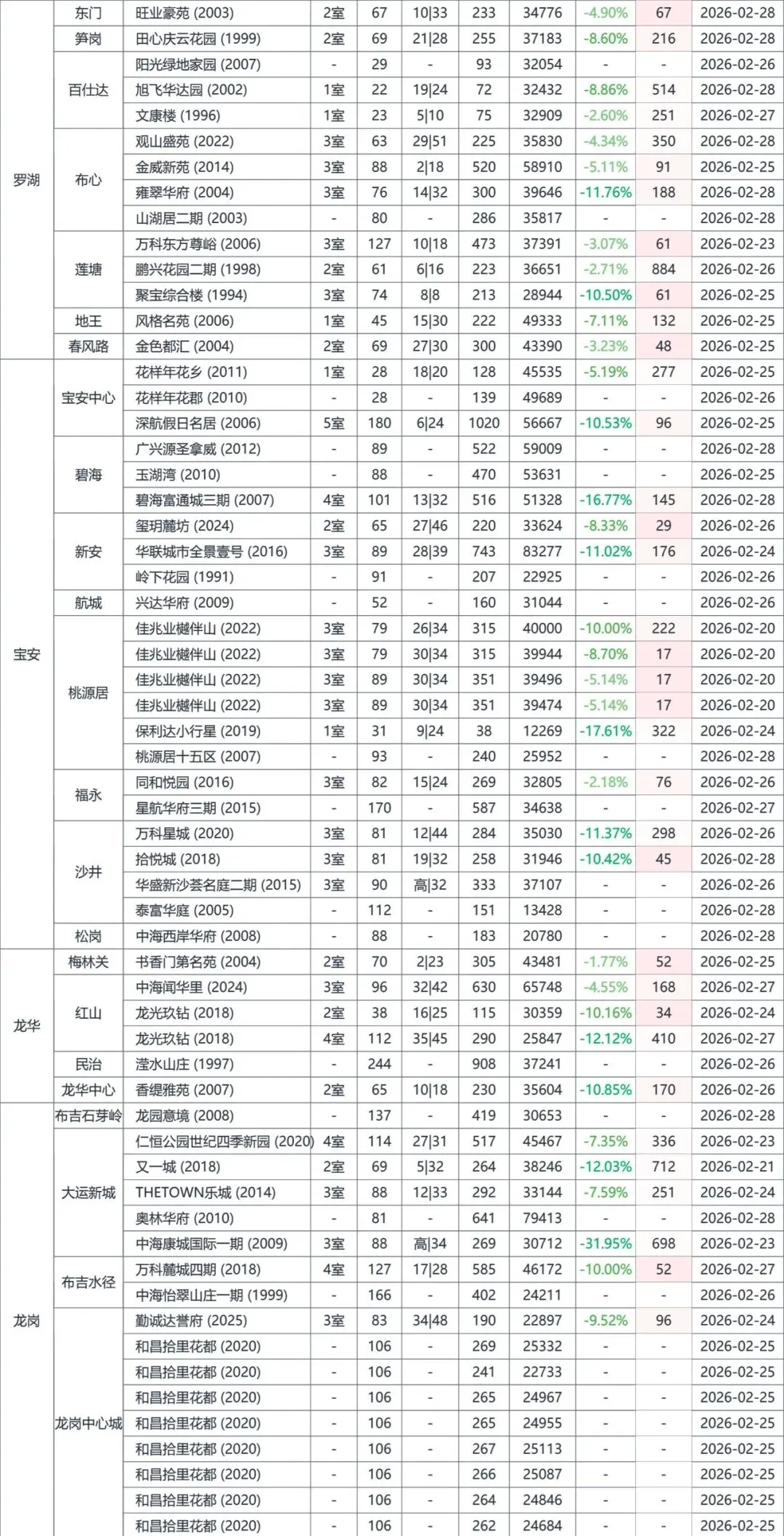 | 罗湖 | 东门 | 旺业豪苑 (2003) | 2室 | 67 | 10\|33 | 233 | 34776 | -4.90% | 67 | 2026-02-28 |
|---|---|---|---|---|---|---|---|---|---|---|
|  | 笋岗 | 田心庆云花园 (1999) | 2室 | 69 | 21\|28 | 255 | 37183 | -8.60% | 216 | 2026-02-28 |
|  | 百仕达 | 阳光绿地家园 (2007) | - | 29 | - | 93 | 32054 | - | - | 2026-02-26 |
|  |  | 旭飞华达园 (2002) | 1室 | 22 | 19\|24 | 72 | 32432 | -8.86% | 514 | 2026-02-28 |
|  |  | 文康楼 (1996) | 1室 | 23 | 5\|10 | 75 | 32909 | -2.60% | 251 | 2026-02-27 |
|  | 布心 | 观山盛苑 (2022) | 3室 | 63 | 29\|51 | 225 | 35830 | -4.34% | 350 | 2026-02-28 |
|  |  | 金威新苑 (2014) | 3室 | 88 | 2\|18 | 520 | 58910 | -5.11% | 91 | 2026-02-25 |
|  |  | 雍翠华府 (2004) | 3室 | 76 | 14\|32 | 300 | 39646 | -11.76% | 188 | 2026-02-28 |
|  |  | 山湖居二期 (2003) | - | 80 | - | 286 | 35817 | - | - | 2026-02-28 |
|  | 莲塘 | 万科东方尊峪 (2006) | 3室 | 127 | 10\|18 | 473 | 37391 | -3.07% | 61 | 2026-02-23 |
|  |  | 鹏兴花园二期 (1998) | 2室 | 61 | 6\|16 | 223 | 36651 | -2.71% | 884 | 2026-02-26 |
|  |  | 聚宝综合楼 (1994) | 3室 | 74 | 8\|8 | 213 | 28944 | -10.50% | 61 | 2026-02-25 |
|  | 地王 | 风格名苑 (2006) | 1室 | 45 | 15\|30 | 222 | 49333 | -7.11% | 132 | 2026-02-25 |
|  | 春风路 | 金色都汇 (2004) | 2室 | 69 | 27\|30 | 300 | 43390 | -3.23% | 48 | 2026-02-25 |
| 宝安 | 宝安中心 | 花样年花乡 (2011) | 1室 | 28 | 18\|20 | 128 | 45535 | -5.19% | 277 | 2026-02-25 |
|  |  | 花样年花郡 (2010) | - | 28 | - | 139 | 49689 | - | - | 2026-02-26 |
|  |  | 深航假日名居 (2006) | 5室 | 180 | 6\|24 | 1020 | 56667 | -10.53% | 96 | 2026-02-25 |
|  | 碧海 | 广兴源圣拿威 (2012) | - | 89 | - | 522 | 59009 | - | - | 2026-02-28 |
|  |  | 玉湖湾 (2010) | - | 88 | - | 470 | 53631 | - | - | 2026-02-25 |
|  |  | 碧海富通城三期 (2007) | 4室 | 101 | 13\|32 | 516 | 51328 | -16.77% | 145 | 2026-02-28 |
|  | 新安 | 玺玥麓坊 (2024) | 2室 | 65 | 27\|46 | 220 | 33624 | -8.33% | 29 | 2026-02-26 |
|  |  | 华联城市全景壹号 (2016) | 3室 | 89 | 28\|39 | 743 | 83277 | -11.02% | 176 | 2026-02-24 |
|  |  | 岭下花园 (1991) | - | 91 | - | 207 | 22925 | - | - | 2026-02-26 |
|  | 航城 | 兴达华府 (2009) | - | 52 | - | 160 | 31044 | - | - | 2026-02-26 |
|  | 桃源居 | 佳兆业樾伴山 (2022) | 3室 | 79 | 26\|34 | 315 | 40000 | -10.00% | 222 | 2026-02-20 |
|  |  | 佳兆业樾伴山 (2022) | 3室 | 79 | 30\|34 | 315 | 39944 | -8.70% | 17 | 2026-02-20 |
|  |  | 佳兆业樾伴山 (2022) | 3室 | 89 | 30\|34 | 351 | 39496 | -5.14% | 17 | 2026-02-20 |
|  |  | 佳兆业樾伴山 (2022) | 3室 | 89 | 30\|34 | 351 | 39474 | -5.14% | 17 | 2026-02-20 |
|  |  | 保利达小行星 (2019) | 1室 | 31 | 9\|24 | 38 | 12269 | -17.61% | 322 | 2026-02-24 |
|  |  | 桃源居十五区 (2007) | - | 93 | - | 240 | 25952 | - | - | 2026-02-28 |
|  | 福永 | 同和悦园 (2016) | 3室 | 82 | 15\|24 | 269 | 32805 | -2.18% | 76 | 2026-02-26 |
|  |  | 星航华府三期 (2015) | - | 170 | - | 587 | 34638 | - | - | 2026-02-27 |
|  | 沙井 | 万科星城 (2020) | 3室 | 81 | 12\|44 | 284 | 35030 | -11.37% | 298 | 2026-02-26 |
|  |  | 拾悦城 (2018) | 3室 | 81 | 19\|32 | 258 | 31946 | -10.42% | 45 | 2026-02-28 |
|  |  | 华盛新沙荟名庭二期 (2015) | 3室 | 90 | 高\|32 | 333 | 37107 | - | - | 2026-02-26 |
|  |  | 泰富华庭 (2005) | - | 112 | - | 151 | 13428 | - | - | 2026-02-28 |
|  | 松岗 | 中海西岸华府 (2008) | - | 88 | - | 183 | 20780 | - | - | 2026-02-28 |
| 龙华 | 梅林关 | 书香门第名苑 (2004) | 2室 | 70 | 2\|23 | 305 | 43481 | -1.77% | 52 | 2026-02-25 |
|  | 红山 | 中海闻华里 (2024) | 3室 | 96 | 32\|42 | 630 | 65748 | -4.55% | 168 | 2026-02-27 |
|  |  | 龙光玖钻 (2018) | 2室 | 38 | 16\|25 | 115 | 30359 | -10.16% | 34 | 2026-02-24 |
|  |  | 龙光玖钻 (2018) | 4室 | 112 | 35\|45 | 290 | 25847 | -12.12% | 410 | 2026-02-27 |
|  | 民治 | 滢水山庄 (1997) | - | 244 | - | 908 | 37241 | - | - | 2026-02-26 |
|  | 龙华中心 | 香缇雅苑 (2007) | 2室 | 65 | 10\|18 | 230 | 35604 | -10.85% | 170 | 2026-02-26 |
| 龙岗 | 布吉石芽岭 | 龙园意境 (2008) | - | 137 | - | 419 | 30653 | - | - | 2026-02-28 |
|  | 大运新城 | 仁恒公园世纪四季新园 (2020) | 4室 | 114 | 27\|31 | 517 | 45467 | -7.35% | 336 | 2026-02-23 |
|  |  | 又一城 (2018) | 2室 | 69 | 5\|32 | 264 | 38246 | -12.03% | 712 | 2026-02-21 |
|  |  | THETOWN乐城 (2014) | 3室 | 88 | 12\|33 | 292 | 33144 | -7.59% | 251 | 2026-02-24 |
|  |  | 奥林华府 (2010) | - | 81 | - | 641 | 79413 | - | - | 2026-02-28 |
|  |  | 中海康城国际一期 (2009) | 3室 | 88 | 高\|34 | 269 | 30712 | -31.95% | 698 | 2026-02-23 |
|  | 布吉水径 | 万科麓城四期 (2018) | 4室 | 127 | 17\|28 | 585 | 46172 | -10.00% | 52 | 2026-02-27 |
|  |  | 中海怡翠山庄一期 (1999) | - | 166 | - | 402 | 24211 | - | - | 2026-02-26 |
|  | 龙岗中心城 | 勤诚达誉府 (2025) | 3室 | 83 | 34\|48 | 190 | 22897 | -9.52% | 96 | 2026-02-24 |
|  |  | 和昌拾里花都 (2020) | - | 106 | - | 269 | 25332 | - | - | 2026-02-25 |
|  |  | 和昌拾里花都 (2020) | - | 106 | - | 241 | 22733 | - | - | 2026-02-25 |
|  |  | 和昌拾里花都 (2020) | - | 106 | - | 265 | 24967 | - | - | 2026-02-25 |
|  |  | 和昌拾里花都 (2020) | - | 106 | - | 265 | 24955 | - | - | 2026-02-25 |
|  |  | 和昌拾里花都 (2020) | - | 106 | - | 267 | 25113 | - | - | 2026-02-25 |
|  |  | 和昌拾里花都 (2020) | - | 106 | - | 266 | 25087 | - | - | 2026-02-25 |
|  |  | 和昌拾里花都 (2020) | - | 106 | - | 264 | 24846 | - | - | 2026-02-25 |
|  |  | 和昌拾里花都 (2020) | - | 106 | - | 262 | 24684 | - | - | 2026-02-25 |